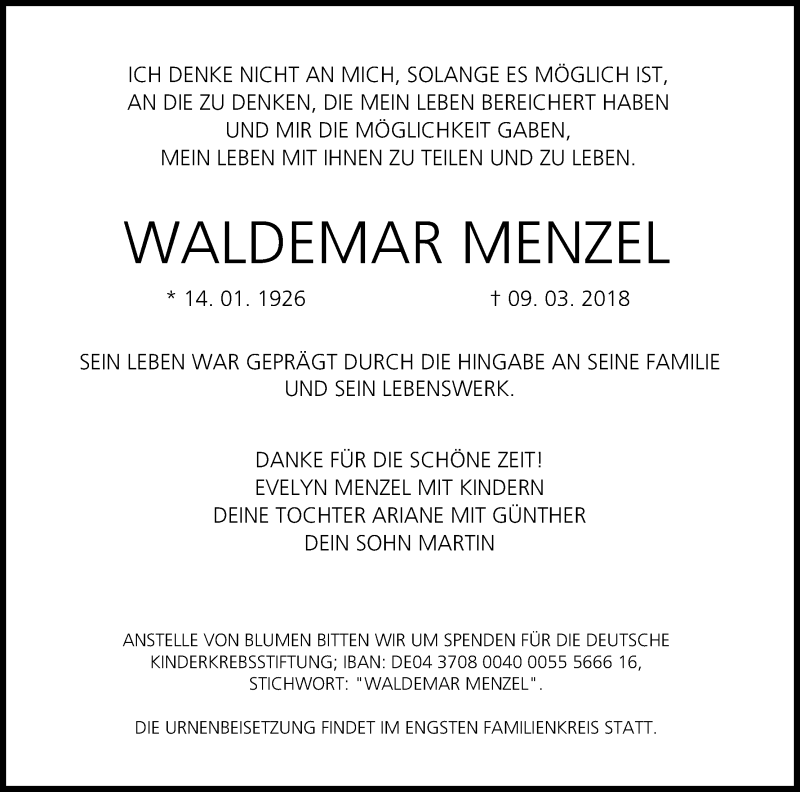 ICH DENKE NICHT AN MICH, SOLANGE ES MÖGLICH IST,
AN DIE ZU DENKEN, DIE MEIN LEBEN BEREICHERT HABEN
UND MIR DIE MÖGLICHKEIT GABEN,
MEIN LEBEN MIT IHNEN ZU TEILEN UND ZU LEBEN.

WALDEMAR MENZEL

* 14. 01. 1926 † 09. 03. 2018

SEIN LEBEN WAR GEPRÄGT DURCH DIE HINGABE AN SEINE FAMILIE UND SEIN LEBENSWERK.

DANKE FÜR DIE SCHÖNE ZEIT!
EVELYN MENZEL MIT KINDERN
DEINE TOCHTER ARIANE MIT GÜNTHER
DEIN SOHN MARTIN

ANSTELLE VON BLUMEN BITTEN WIR UM SPENDEN FÜR DIE DEUTSCHE KINDERKREBSSTIFTUNG; IBAN: DE04 3708 0040 0055 5666 16, STICHWORT: "WALDEMAR MENZEL".

DIE URNENBEISETZUNG FINDET IM ENGSTEN FAMILIENKREIS STATT.